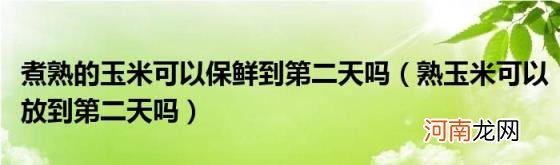 煮熟的玉米可以保鲜到第二天吗（熟玉米可以放到第二天吗）

河南龙网